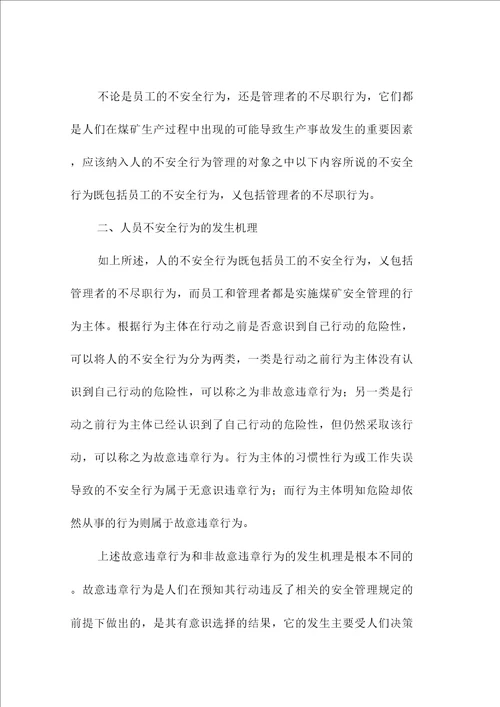 不论是员工的不安全行为，还是管理者的不尽职行为，它们都是人们在煤矿生产过程中出现的可能导致生产事故发生的重要因素，应该纳入人的不安全行为管理的对象之中以下内容所说的不安全行为既包括员工的不安全行为，又包括管理者的不尽职行为。

二、人员不安全行为的发生机理

如上所述，人的不安全行为既包括员工的不安全行为，又包括管理者的不尽职行为，而员工和管理者都是实施煤矿安全管理的行为主体。根据行为主体在行动之前是否意识到自己行动的危险性，可以将人的不安全行为分为两类，一类是行动之前行为主体没有认识到自己行动的危险性，可以称之为非故意违章行为；另一类是行动之前行为主体已经认识到了自己行动的危险性，但仍然采取该行动，可以称之为故意违章行为。行为主体的习惯性行为或工作失误导致的不安全行为属于无意识违章行为；而行为主体明知危险却依然从事的行为则属于故意违章行为。

上述故意违章行为和非故意违章行为的发生机理是根本不同的。故意违章行为是人们在预知其行动违反了相关的安全管理规定的前提下做出的，是其有意识选择的结果，它的发生主要受人们决策